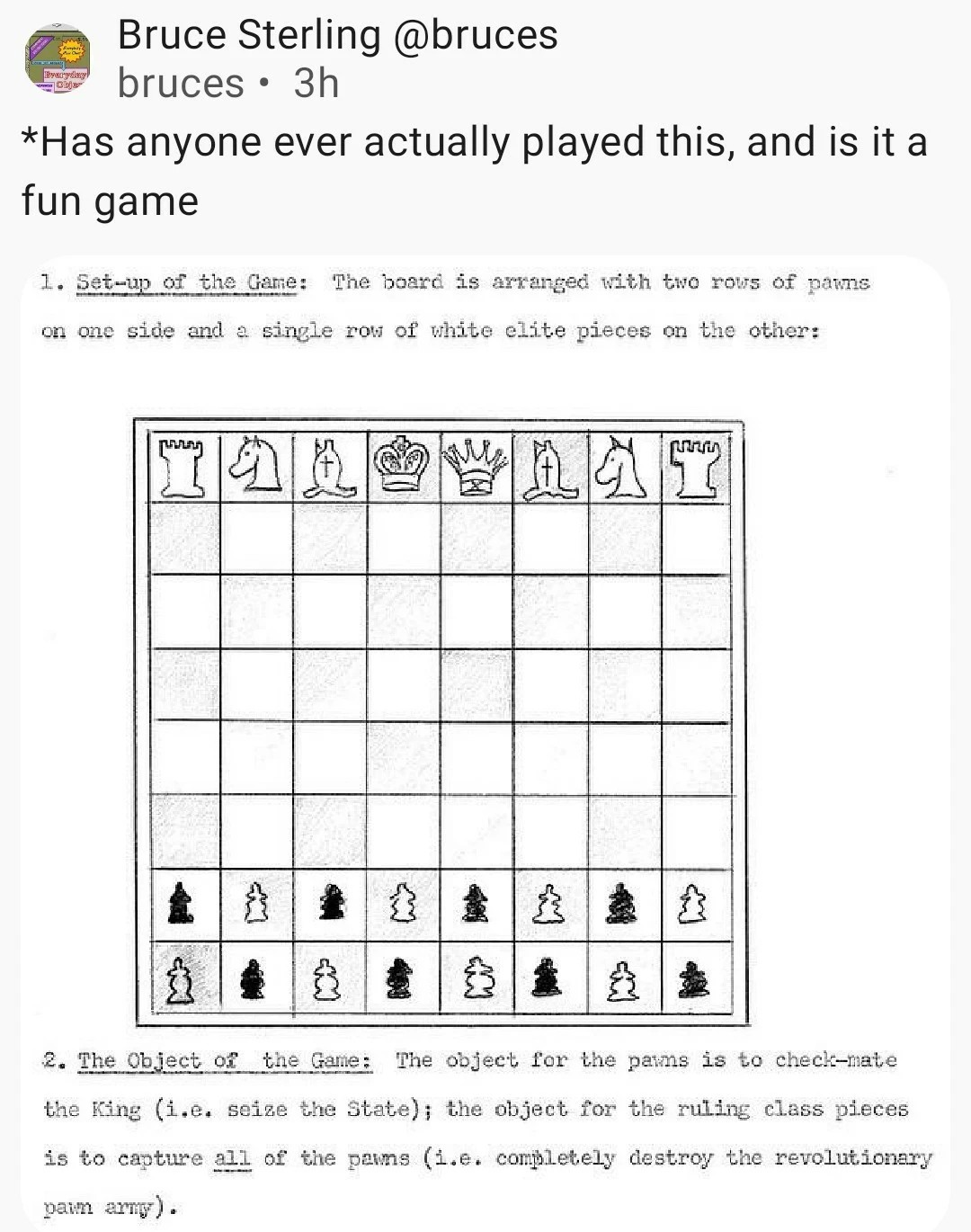 Bruce Sterling @bruces
bruces • 3h

*Has anyone ever actually played this, and is it a fun game

1. Set-up of the Game: The board is arranged with two rows of pawns on one side and a single row of white elite pieces on the other:

2. The Object of the Game: The object for the pawns is to check-mate the King (i.e. seize the State); the object for the ruling class pieces is to capture all of the pawns (i.e. completely destroy the revolutionary pawn army).